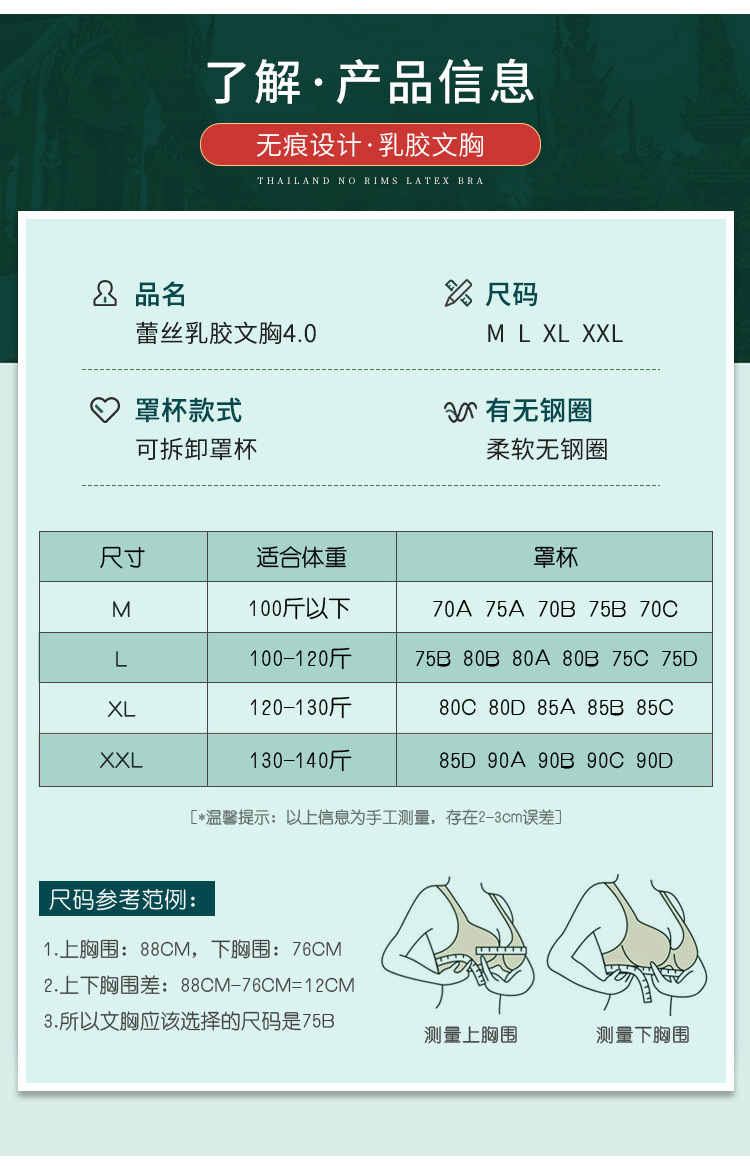 了解·产品信息

无痕设计·乳胶文胸

THAILAND NO RIMS LATEX BRA

品名
蕾丝乳胶文胸4.0

尺码
M L XL XXL

罩杯款式
可拆卸罩杯

有无钢圈
柔软无钢圈

| 尺寸 | 适合体重 | 罩杯 |
|---|---|---|
| M | 100斤以下 | 70A 75A 70B 75B 70C |
| L | 100-120斤 | 75B 80B 80A 80B 75C 75D |
| XL | 120-130斤 | 80C 80D 85A 85B 85C |
| XXL | 130-140斤 | 85D 90A 90B 90C 90D |

[*温馨提示：以上信息为手工测量，存在2-3cm误差]

尺码参考范例：

1.上胸围：88CM，下胸围：76CM

2.上下胸围差：88CM-76CM=12CM

3.所以文胸应该选择的尺码是75B

测量上胸围

测量下胸围